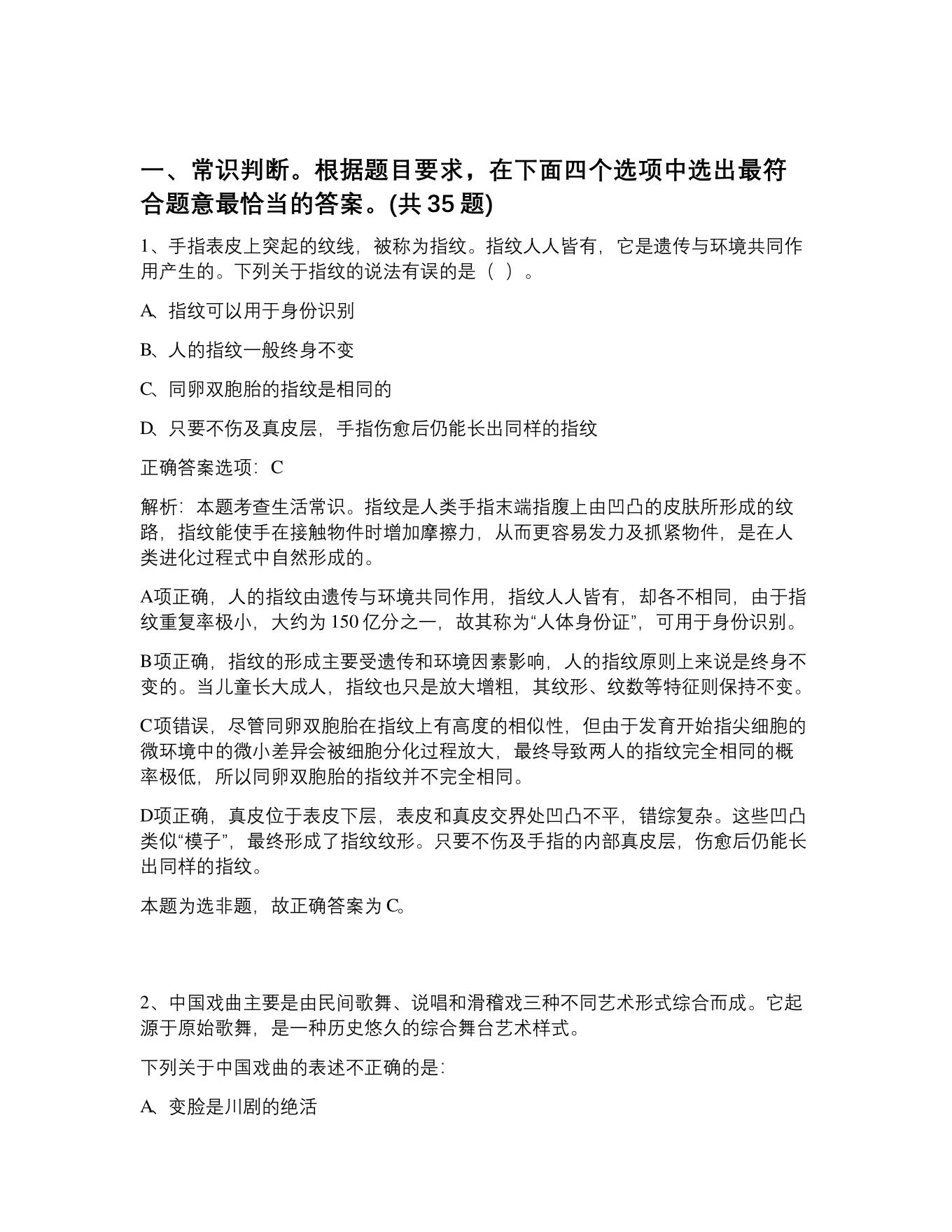 一、常识判断。根据题目要求，在下面四个选项中选出最符合题意最恰当的答案。(共 35 题)

1、手指表皮上突起的纹线，被称为指纹。指纹人人皆有，它是遗传与环境共同作用产生的。下列关于指纹的说法有误的是（ ）。

A、指纹可以用于身份识别

B、人的指纹一般终身不变

C、同卵双胞胎的指纹是相同的

D、只要不伤及真皮层，手指伤愈后仍能长出同样的指纹

正确答案选项：C

解析：本题考查生活常识。指纹是人类手指末端指腹上由凹凸的皮肤所形成的纹路，指纹能使手在接触物件时增加摩擦力，从而更容易发力及抓紧物件，是在人类进化过程式中自然形成的。

A项正确，人的指纹由遗传与环境共同作用，指纹人人皆有，却各不相同，由于指纹重复率极小，大约为 150 亿分之一，故其称为“人体身份证”，可用于身份识别。

B项正确，指纹的形成主要受遗传和环境因素影响，人的指纹原则上来说是终身不变的。当儿童长大成人，指纹也只是放大增粗，其纹形、纹数等特征则保持不变。

C项错误，尽管同卵双胞胎在指纹上有高度的相似性，但由于发育开始指尖细胞的微环境中的微小差异会被细胞分化过程放大，最终导致两人的指纹完全相同的概率极低，所以同卵双胞胎的指纹并不完全相同。

D项正确，真皮位于表皮下层，表皮和真皮交界处凹凸不平，错综复杂。这些凹凸类似“模子”，最终形成了指纹纹形。只要不伤及手指的内部真皮层，伤愈后仍能长出同样的指纹。

本题为选非题，故正确答案为 C。

2、中国戏曲主要是由民间歌舞、说唱和滑稽戏三种不同艺术形式综合而成。它起源于原始歌舞，是一种历史悠久的综合舞台艺术样式。

下列关于中国戏曲的表述不正确的是：

A、变脸是川剧的绝活